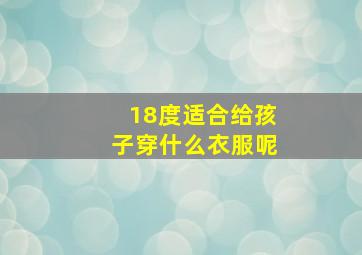 18度适合给孩子穿什么衣服呢